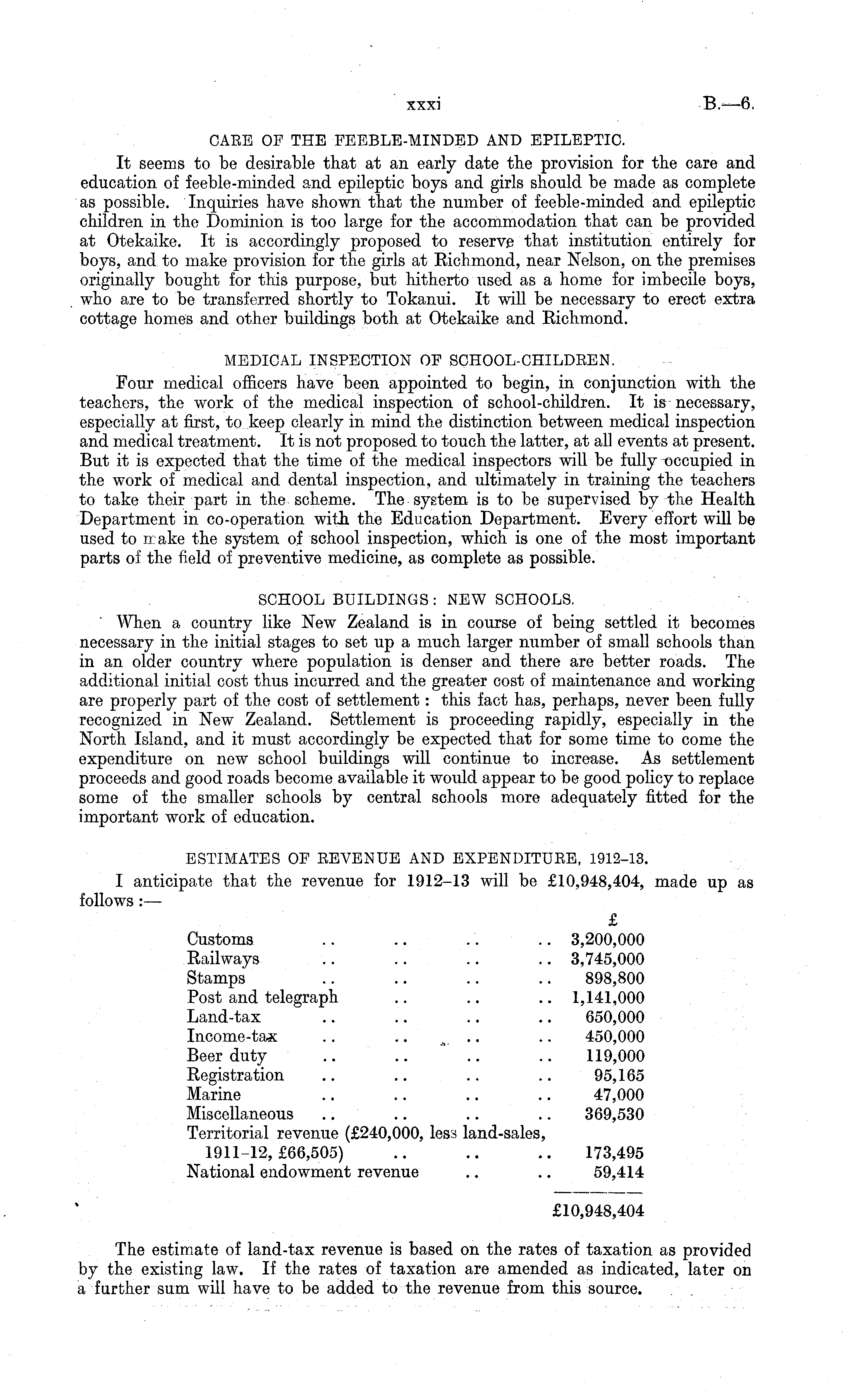 xxxi B.—6.

CARE OF THE FEEBLE-MINDED AND EPILEPTIC.

It seems to be desirable that at an early date the provision for the care and education of feeble-minded and epileptic boys and girls should be made as complete as possible. Inquiries have shown that the number of feeble-minded and epileptic children in the Dominion is too large for the accommodation that can be provided at Otekaike. It is accordingly proposed to reserve that institution entirely for boys, and to make provision for the girls at Richmond, near Nelson, on the premises originally bought for this purpose, but hitherto used as a home for imbecile boys, who are to be transferred shortly to Tokanui. It will be necessary to erect extra cottage homes and other buildings both at Otekaike and Richmond.

MEDICAL INSPECTION OF SCHOOL-CHILDREN.

Four medical officers have been appointed to begin, in conjunction with the teachers, the work of the medical inspection of school-children. It is necessary, especially at first, to keep clearly in mind the distinction between medical inspection and medical treatment. It is not proposed to touch the latter, at all events at present. But it is expected that the time of the medical inspectors will be fully occupied in the work of medical and dental inspection, and ultimately in training the teachers to take their part in the scheme. The system is to be supervised by the Health Department in co-operation with the Education Department. Every effort will be used to make the system of school inspection, which is one of the most important parts of the field of preventive medicine, as complete as possible.

SCHOOL BUILDINGS: NEW SCHOOLS.

When a country like New Zealand is in course of being settled it becomes necessary in the initial stages to set up a much larger number of small schools than in an older country where population is denser and there are better roads. The additional initial cost thus incurred and the greater cost of maintenance and working are properly part of the cost of settlement: this fact has, perhaps, never been fully recognized in New Zealand. Settlement is proceeding rapidly, especially in the North Island, and it must accordingly be expected that for some time to come the expenditure on new school buildings will continue to increase. As settlement proceeds and good roads become available it would appear to be good policy to replace some of the smaller schools by central schools more adequately fitted for the important work of education.

ESTIMATES OF REVENUE AND EXPENDITURE, 1912–13.

I anticipate that the revenue for 1912–13 will be £10,948,404, made up as follows:—

| | £ |
|---|---|
| Customs .. .. .. .. | 3,200,000 |
| Railways .. .. .. .. | 3,745,000 |
| Stamps .. .. .. .. | 898,800 |
| Post and telegraph .. .. .. | 1,141,000 |
| Land-tax .. .. .. .. | 650,000 |
| Income-tax .. .. .. .. | 450,000 |
| Beer duty .. .. .. .. | 119,000 |
| Registration .. .. .. .. | 95,165 |
| Marine .. .. .. .. | 47,000 |
| Miscellaneous .. .. .. .. | 369,530 |
| Territorial revenue (£240,000, less land-sales, 1911–12, £66,505) .. .. .. | 173,495 |
| National endowment revenue .. .. | 59,414 |
| | £10,948,404 |

The estimate of land-tax revenue is based on the rates of taxation as provided by the existing law. If the rates of taxation are amended as indicated, later on a further sum will have to be added to the revenue from this source.